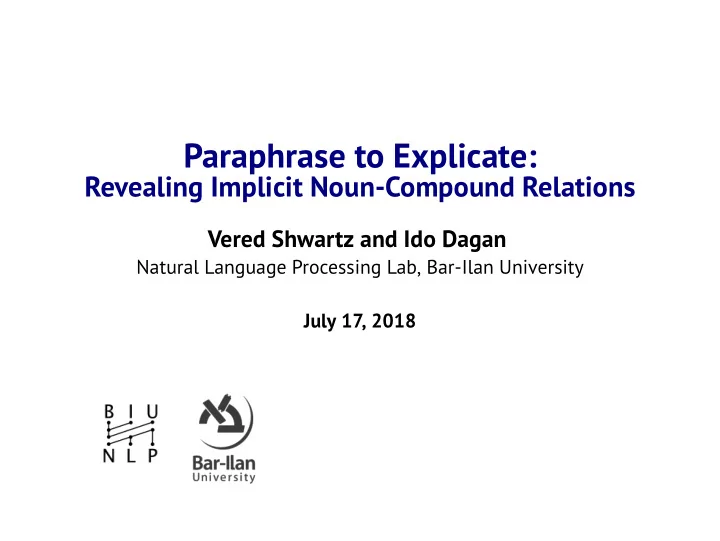 Paraphrase to Explicate:
Revealing Implicit Noun-Compound Relations

Vered Shwartz and Ido Dagan
Natural Language Processing Lab, Bar-Ilan University

July 17, 2018

B I U
N L P

Bar-Ilan
University